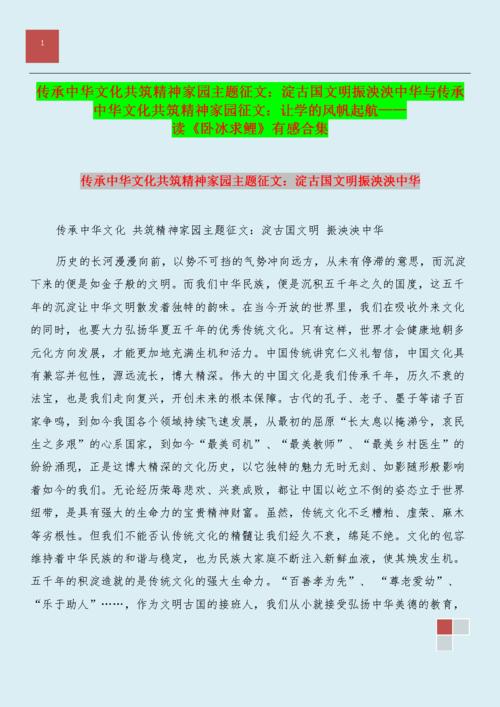 1

传承中华文化共筑精神家园主题征文：淀古国文明振泱泱中华与传承中华文化共筑精神家园征文：让学的风帆起航——读《卧冰求鲤》有感合集

传承中华文化共筑精神家园主题征文：淀古国文明振泱泱中华

传承中华文化 共筑精神家园主题征文：淀古国文明 振泱泱中华

历史的长河漫漫向前，以势不可挡的气势冲向远方，从未有停滞的意思，而沉淀下来的便是如金子般的文明。而我们中华民族，便是沉积五千年之久的国度，这五千年的沉淀让中华文明散发着独特的韵味。在当今开放的世界里，我们在吸收外来文化的同时，也要大力弘扬华夏五千年的优秀传统文化。只有这样，世界才会健康地朝多元化方向发展，才能更加地充满生机和活力。中国传统讲究仁义礼智信，中国文化具有兼容并包性，源远流长，博大精深。伟大的中国文化是我们传承千年，历久不衰的法宝，也是我们走向复兴，开创未来的根本保障。古代的孔子、老子、墨子等诸子百家争鸣，到如今我国各个领域持续飞速发展，从最初的屈原“长太息以掩涕兮，哀民生之多艰”的心系国家，到如今“最美司机”、“最美教师”、“最美乡村医生”的纷纷涌现，正是这博大精深的文化历史，以它独特的魅力无时无刻、如影随形般影响着如今的我们。无论经历荣辱悲欢、兴衰成败，都让中国以屹立不倒的姿态立于世界纽带，是具有强大的生命力的宝贵精神财富。虽然，传统文化不乏糟粕、虚荣、麻木等劣根性。但我们不能否认传统文化的精髓让我们经久不衰，绵延不绝。文化的包容维持着中华民族的和谐与稳定，也为民族大家庭不断注入新鲜血液，使其焕发生机。五千年的积淀造就的是传统文化的强大生命力。“百善孝为先”、“尊老爱幼”、“乐于助人”……，作为文明古国的接班人，我们从小就接受弘扬中华美德的教育，